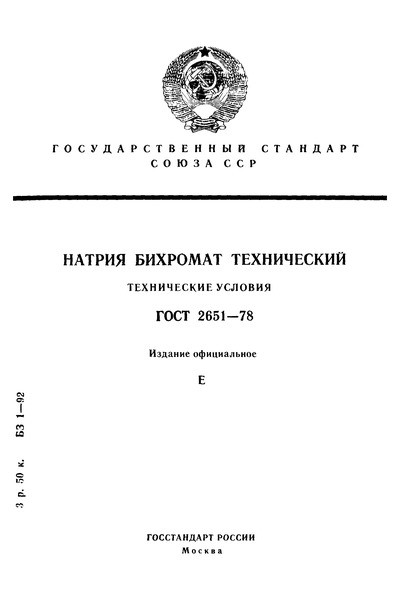 ГОСУДАРСТВЕННЫЙ СТАНДАРТ СОЮЗА ССР

НАТРИЯ БИХРОМАТ ТЕХНИЧЕСКИЙ

ТЕХНИЧЕСКИЕ УСЛОВИЯ

ГОСТ 2651—78

Издание официальное

Е

3 р. 50 к. БЗ 1—92

ГОССТАНДАРТ РОССИИ
Москва